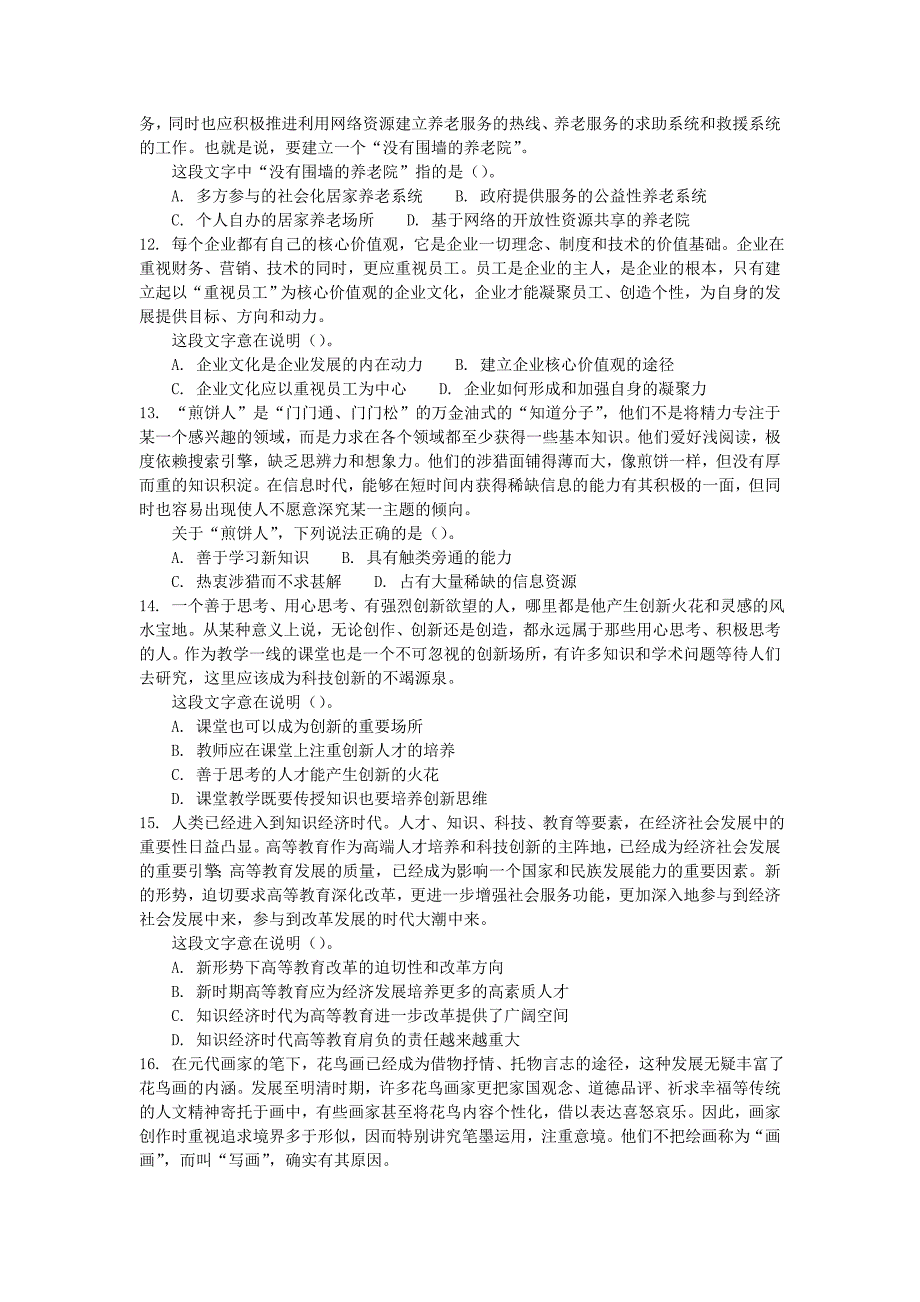 务，同时也应积极推进利用网络资源建立养老服务的热线、养老服务的求助系统和救援系统的工作。也就是说，要建立一个“没有围墙的养老院”。

这段文字中“没有围墙的养老院”指的是（）。

A. 多方参与的社会化居家养老系统　B. 政府提供服务的公益性养老系统

C. 个人自办的居家养老场所　D. 基于网络的开放性资源共享的养老院

12. 每个企业都有自己的核心价值观，它是企业一切理念、制度和技术的价值基础。企业在重视财务、营销、技术的同时，更应重视员工。员工是企业的主人，是企业的根本，只有建立起以“重视员工”为核心价值观的企业文化，企业才能凝聚员工、创造个性，为自身的发展提供目标、方向和动力。

这段文字意在说明（）。

A. 企业文化是企业发展的内在动力　B. 建立企业核心价值观的途径

C. 企业文化应以重视员工为中心　D. 企业如何形成和加强自身的凝聚力

13. “煎饼人”是“门门通、门门松”的万金油式的“知道分子”，他们不是将精力专注于某一个感兴趣的领域，而是力求在各个领域都至少获得一些基本知识。他们爱好浅阅读，极度依赖搜索引擎，缺乏思辨力和想象力。他们的涉猎面铺得薄而大，像煎饼一样，但没有厚而重的知识积淀。在信息时代，能够在短时间内获得稀缺信息的能力有其积极的一面，但同时也容易出现使人不愿意深究某一主题的倾向。

关于“煎饼人”，下列说法正确的是（）。

A. 善于学习新知识　B. 具有触类旁通的能力

C. 热衷涉猎而不求甚解　D. 占有大量稀缺的信息资源

14. 一个善于思考、用心思考、有强烈创新欲望的人，哪里都是他产生创新火花和灵感的风水宝地。从某种意义上说，无论创作、创新还是创造，都永远属于那些用心思考、积极思考的人。作为教学一线的课堂也是一个不可忽视的创新场所，有许多知识和学术问题等待人们去研究，这里应该成为科技创新的不竭源泉。

这段文字意在说明（）。

A. 课堂也可以成为创新的重要场所

B. 教师应在课堂上注重创新人才的培养

C. 善于思考的人才能产生创新的火花

D. 课堂教学既要传授知识也要培养创新思维

15. 人类已经进入到知识经济时代。人才、知识、科技、教育等要素，在经济社会发展中的重要性日益凸显。高等教育作为高端人才培养和科技创新的主阵地，已经成为经济社会发展的重要引擎. 高等教育发展的质量，已经成为影响一个国家和民族发展能力的重要因素。新的形势，迫切要求高等教育深化改革，更进一步增强社会服务功能，更加深入地参与到经济社会发展中来，参与到改革发展的时代大潮中来。

这段文字意在说明（）。

A. 新形势下高等教育改革的迫切性和改革方向

B. 新时期高等教育应为经济发展培养更多的高素质人才

C. 知识经济时代为高等教育进一步改革提供了广阔空间

D. 知识经济时代高等教育肩负的责任越来越重大

16. 在元代画家的笔下，花鸟画已经成为借物抒情、托物言志的途径，这种发展无疑丰富了花鸟画的内涵。发展至明清时期，许多花鸟画家更把家国观念、道德品评、祈求幸福等传统的人文精神寄托于画中，有些画家甚至将花鸟内容个性化，借以表达喜怒哀乐。因此，画家创作时重视追求境界多于形似，因而特别讲究笔墨运用，注重意境。他们不把绘画称为“画画”，而叫“写画”，确实有其原因。